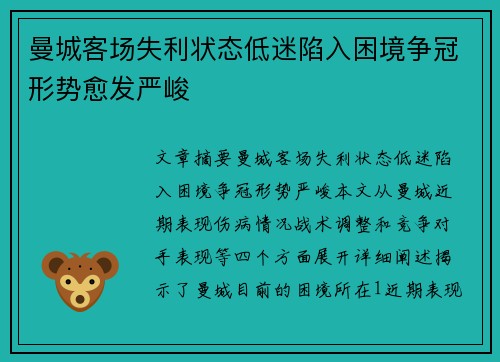 曼城客场失利状态低迷陷入困境争冠形势愈发严峻

文章摘要曼城客场失利状态低迷陷入困境争冠形势严峻本文从曼城近期表现伤病情况战术调整和竞争对手表现等四个方面展开详细阐述揭示了曼城目前的困境所在1近期表现